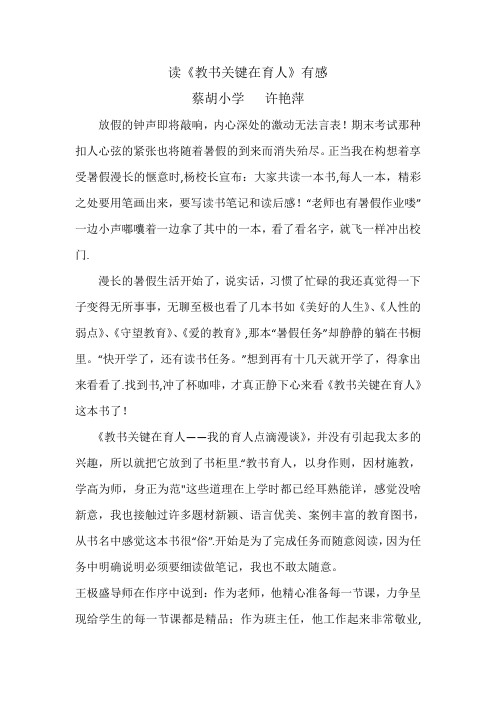 读《教书关键在育人》有感

蔡胡小学　　许艳萍

放假的钟声即将敲响，内心深处的激动无法言表！期末考试那种扣人心弦的紧张也将随着暑假的到来而消失殆尽。正当我在构想着享受暑假漫长的惬意时,杨校长宣布：大家共读一本书,每人一本，精彩之处要用笔画出来，要写读书笔记和读后感！“老师也有暑假作业喽”一边小声嘟囔着一边拿了其中的一本，看了看名字，就飞一样冲出校门.

漫长的暑假生活开始了，说实话，习惯了忙碌的我还真觉得一下子变得无所事事，无聊至极也看了几本书如《美好的人生》、《人性的弱点》、《守望教育》、《爱的教育》,那本“暑假任务”却静静的躺在书橱里。“快开学了，还有读书任务。”想到再有十几天就开学了，得拿出来看看了.找到书,冲了杯咖啡，才真正静下心来看《教书关键在育人》这本书了！

《教书关键在育人——我的育人点滴漫谈》，并没有引起我太多的兴趣，所以就把它放到了书柜里.“教书育人，以身作则，因材施教，学高为师，身正为范”这些道理在上学时都已经耳熟能详，感觉没啥新意，我也接触过许多题材新颖、语言优美、案例丰富的教育图书，从书名中感觉这本书很“俗”.开始是为了完成任务而随意阅读，因为任务中明确说明必须要细读做笔记，我也不敢太随意。

王极盛导师在作序中说到：作为老师，他精心准备每一节课，力争呈现给学生的每一节课都是精品；作为班主任，他工作起来非常敬业,